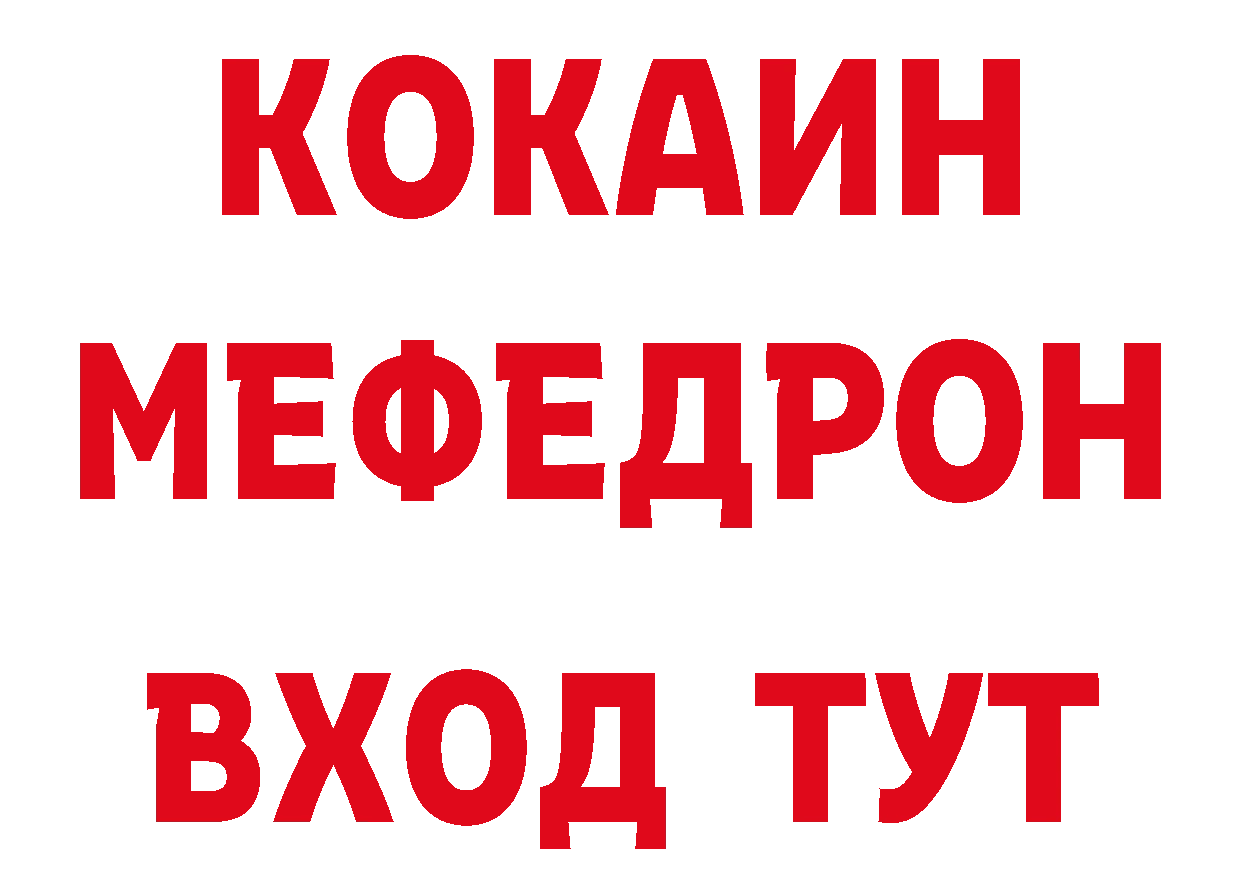 КОКАИН
МЕФЕДРОН
ВХОД ТУТ